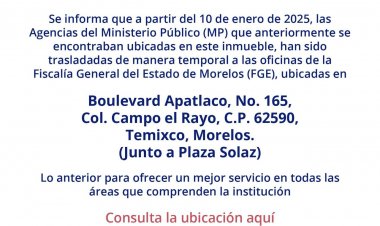 Se informa que a partir del 10 de enero de 2025, las Agencias del Ministerio Público (MP) que anteriormente se encontraban ubicadas en este inmueble, han sido trasladadas de manera temporal a las oficinas de la Fiscalía General del Estado de Morelos (FGE), ubicadas en

Boulevard Apatlaco, No. 165,
Col. Campo el Rayo, C.P. 62590,
Temixco, Morelos.
(Junto a Plaza Solaz)

Lo anterior para ofrecer un mejor servicio en todas las áreas que comprenden la institución

Consulta la ubicación aquí